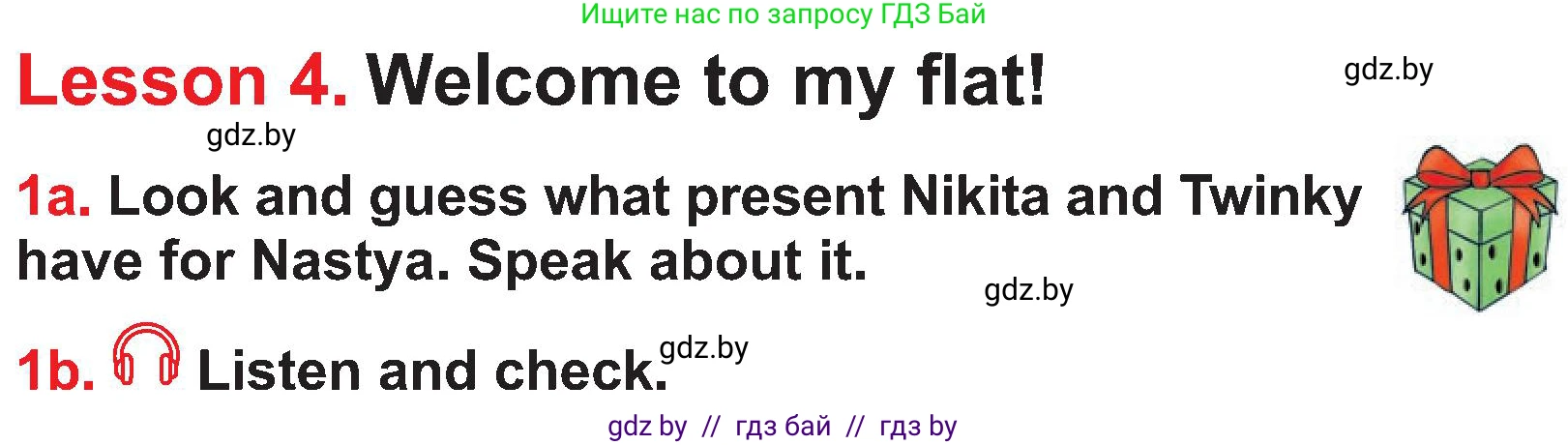 Ищите нас по запросу ГДЗ Бай

Lesson 4. Welcome to my flat!

gdz.by

gdz.by

1a. Look and guess what present Nikita and Twinky have for Nastya. Speak about it.

gdz.by

1b. Listen and check.

gdz.by

gdz by // гдз бай // гдз by